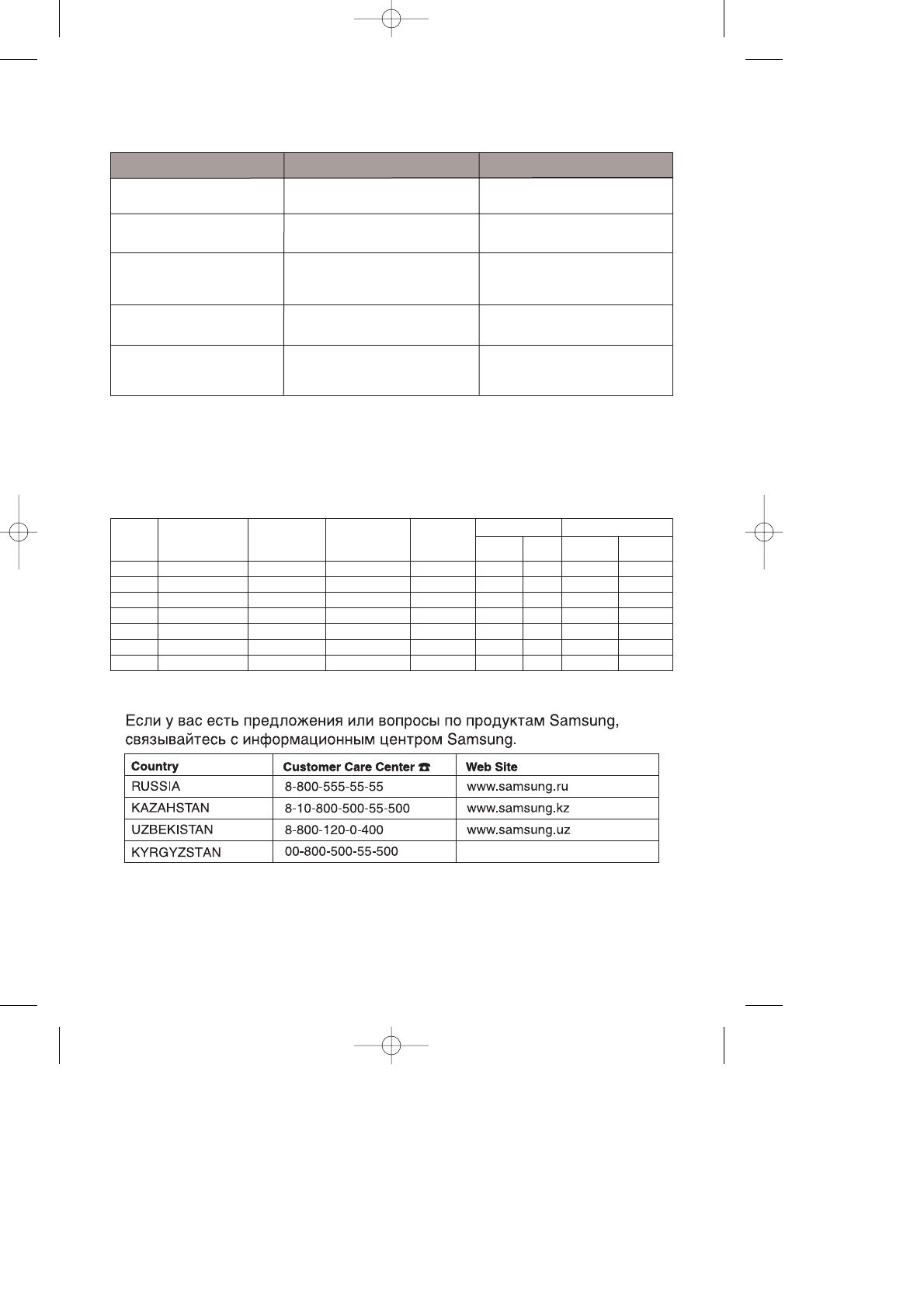 Если у вас есть предложения или вопросы по продуктам Samsung, связывайтесь с информационным центром Samsung.

| Country | Customer Care Center ☎ | Web Site |
|---|---|---|
| RUSSIA | 8-800-555-55-55 | www.samsung.ru |
| KAZAHSTAN | 8-10-800-500-55-500 | www.samsung.kz |
| UZBEKISTAN | 8-800-120-0-400 | www.samsung.uz |
| KYRGYZSTAN | 00-800-500-55-500 | |